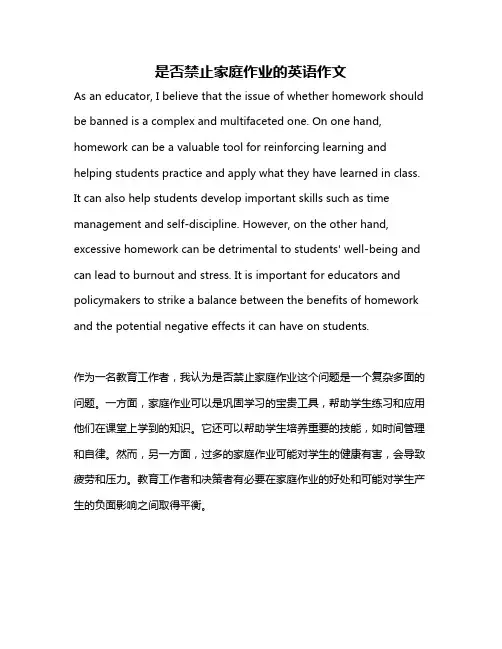 是否禁止家庭作业的英语作文

As an educator, I believe that the issue of whether homework should be banned is a complex and multifaceted one. On one hand, homework can be a valuable tool for reinforcing learning and helping students practice and apply what they have learned in class. It can also help students develop important skills such as time management and self-discipline. However, on the other hand, excessive homework can be detrimental to students' well-being and can lead to burnout and stress. It is important for educators and policymakers to strike a balance between the benefits of homework and the potential negative effects it can have on students.

作为一名教育工作者，我认为是否禁止家庭作业这个问题是一个复杂多面的问题。一方面，家庭作业可以是巩固学习的宝贵工具，帮助学生练习和应用他们在课堂上学到的知识。它还可以帮助学生培养重要的技能，如时间管理和自律。然而，另一方面，过多的家庭作业可能对学生的健康有害，会导致疲劳和压力。教育工作者和决策者有必要在家庭作业的好处和可能对学生产生的负面影响之间取得平衡。